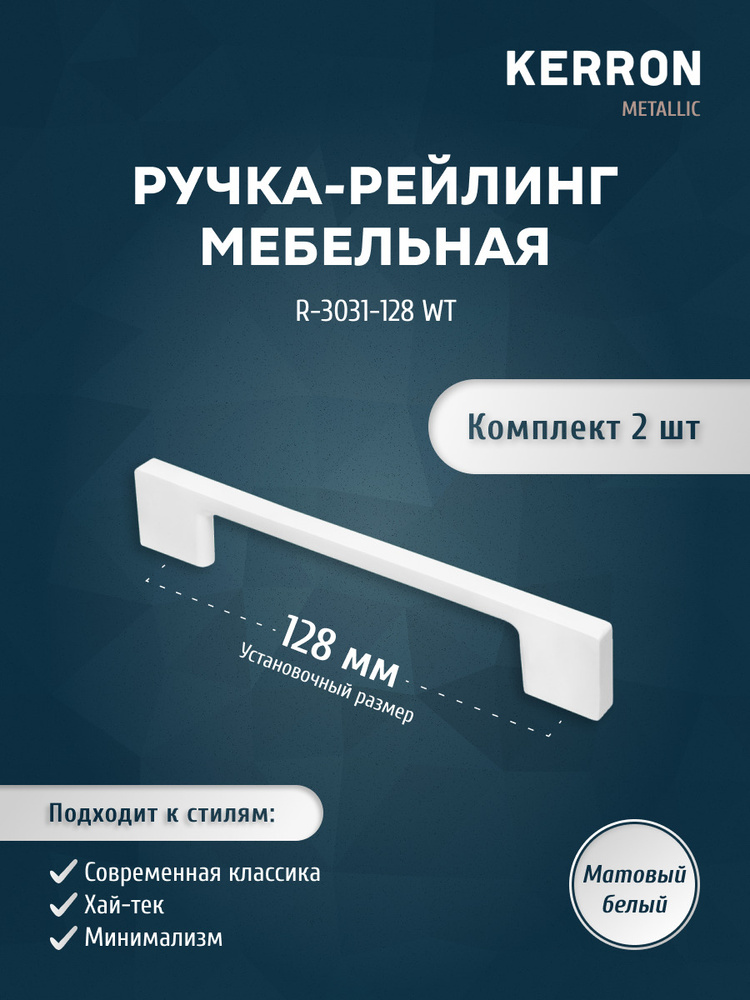 KERRON
METALLIC

РУЧКА-РЕЙЛИНГ МЕБЕЛЬНАЯ

R-3031-128 WT

Комплект 2 шт

128 мм
Установочный размер

Подходит к стилям:

Современная классика
Хай-тек
Минимализм

Матовый белый